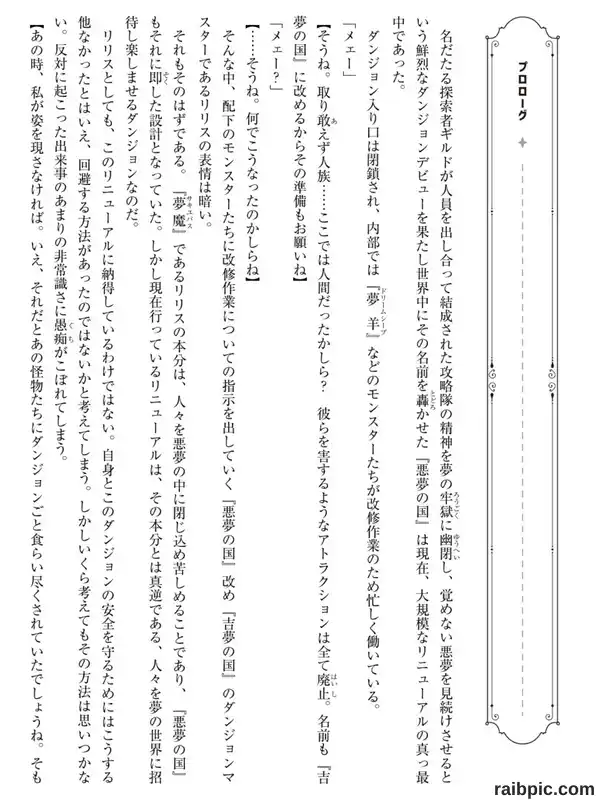 プロローグ

名だたる探索者ギルドが人員を出し合って結成された攻略隊の精神を夢の牢獄に幽閉し、覚めない悪夢を見続けさせるという鮮烈なダンジョンデビューを果たし世界中にその名前を轟かせた『悪夢の国』は現在、大規模なリニューアルの真っ最中であった。

ダンジョン入り口は閉鎖され、内部では『夢羊』などのモンスターたちが改修作業のため忙しく働いている。

「メェー」

【そうね。取り敢えず人族……ここでは人間だったかしら？　彼らを害するようなアトラクションは全て廃止。名前も『吉夢の国』に改めるからその準備もお願いね】

「メェー？」

【……そうね。何でこうなったのかしらね】

そんな中、配下のモンスターたちに改修作業についての指示を出していく『悪夢の国』改め『吉夢の国』のダンジョンマスターであるリリスの表情は暗い。

それもそのはずである。『夢魔』であるリリスの本分は、人々を悪夢の中に閉じ込め苦しめることであり、『悪夢の国』もそれに即した設計となっていた。しかし現在行っているリニューアルは、その本分とは真逆である、人々を夢の世界に招待し楽しませるダンジョンなのだ。

リリスとしても、このリニューアルに納得しているわけではない。自身とこのダンジョンの安全を守るためにはこうする他なかったとはいえ、回避する方法があったのではないかと考えてしまう。しかしいくら考えてもその方法は思いつかない。反対に起こった出来事のあまりの非常識さに愚痴がこぼれてしまう。

【あの時、私が姿を現さなければ。いえ、それだとあの怪物たちにダンジョンごと食らい尽くされていたでしょうね。そも

raibpic.com